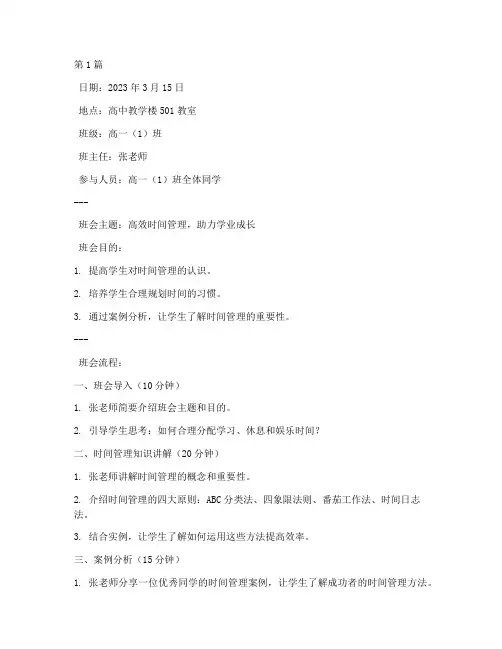 第1篇

日期：2023年3月15日

地点：高中教学楼501教室

班级：高一（1）班

班主任：张老师

参与人员：高一（1）班全体同学

---

班会主题：高效时间管理，助力学业成长

班会目的：

1. 提高学生对时间管理的认识。

2. 培养学生合理规划时间的习惯。

3. 通过案例分析，让学生了解时间管理的重要性。

---

班会流程：

一、班会导入（10分钟）

1. 张老师简要介绍班会主题和目的。

2. 引导学生思考：如何合理分配学习、休息和娱乐时间？

二、时间管理知识讲解（20分钟）

1. 张老师讲解时间管理的概念和重要性。

2. 介绍时间管理的四大原则：ABC分类法、四象限法则、番茄工作法、时间日志法。

3. 结合实例，让学生了解如何运用这些方法提高效率。

三、案例分析（15分钟）

1. 张老师分享一位优秀同学的时间管理案例，让学生了解成功者的时间管理方法。